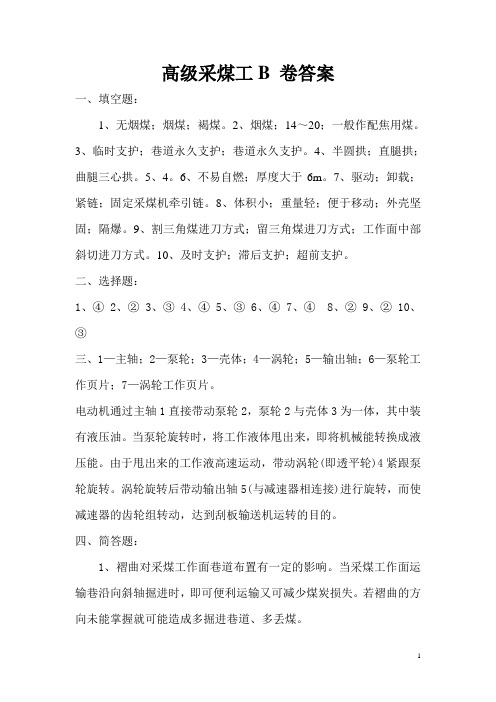 高级采煤工 B 卷答案

一、填空题：

1、无烟煤；烟煤；褐煤。2、烟煤；14～20；一般作配焦用煤。3、临时支护；巷道永久支护；巷道永久支护。4、半圆拱；直腿拱；曲腿三心拱。5、4。6、不易自燃；厚度大于 6m。7、驱动；卸载；紧链；固定采煤机牵引链。8、体积小；重量轻；便于移动；外壳坚固；隔爆。9、割三角煤进刀方式；留三角煤进刀方式；工作面中部斜切进刀方式。10、及时支护；滞后支护；超前支护。

二、选择题：

1、④ 2、② 3、③ 4、④ 5、③ 6、④ 7、④ 8、② 9、② 10、③

三、1—主轴；2—泵轮；3—壳体；4—涡轮；5—输出轴；6—泵轮工作页片；7—涡轮工作页片。

电动机通过主轴 1 直接带动泵轮 2，泵轮 2 与壳体 3 为一体，其中装有液压油。当泵轮旋转时，将工作液体甩出来，即将机械能转换成液压能。由于甩出来的工作液高速运动，带动涡轮(即透平轮)4 紧跟泵轮旋转。涡轮旋转后带动输出轴 5(与减速器相连接)进行旋转，而使减速器的齿轮组转动，达到刮板输送机运转的目的。

四、简答题：

1、褶曲对采煤工作面巷道布置有一定的影响。当采煤工作面运输巷沿向斜轴掘进时，即可便利运输又可减少煤炭损失。若褶曲的方向未能掌握就可能造成多掘进巷道、多丢煤。

1